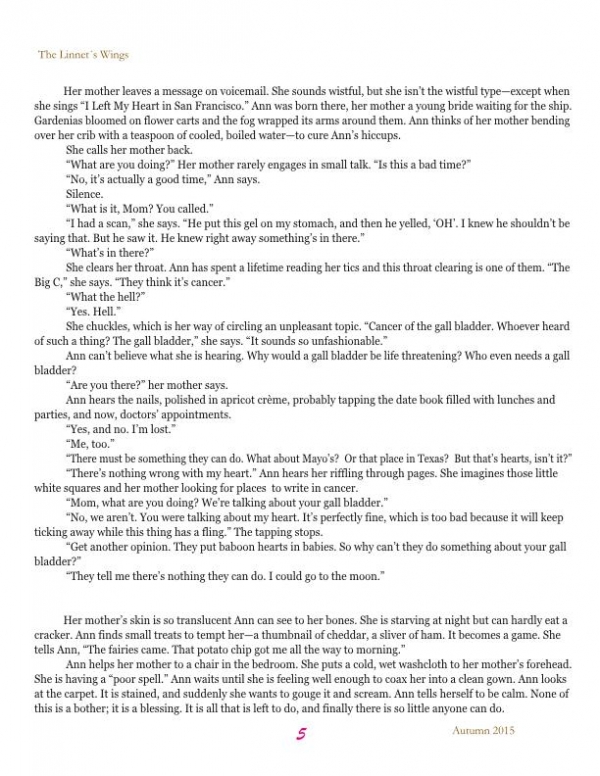 The Linnet's Wings

Her mother leaves a message on voicemail. She sounds wistful, but she isn't the wistful type—except when she sings "I Left My Heart in San Francisco." Ann was born there, her mother a young bride waiting for the ship. Gardenias bloomed on flower carts and the fog wrapped its arms around them. Ann thinks of her mother bending over her crib with a teaspoon of cooled, boiled water—to cure Ann's hiccups.

She calls her mother back.

"What are you doing?" Her mother rarely engages in small talk. "Is this a bad time?"

"No, it's actually a good time," Ann says.

Silence.

"What is it, Mom? You called."

"I had a scan," she says. "He put this gel on my stomach, and then he yelled, 'OH'. I knew he shouldn't be saying that. But he saw it. He knew right away something's in there."

"What's in there?"

She clears her throat. Ann has spent a lifetime reading her tics and this throat clearing is one of them. "The Big C," she says. "They think it's cancer."

"What the hell?"

"Yes. Hell."

She chuckles, which is her way of circling an unpleasant topic. "Cancer of the gall bladder. Whoever heard of such a thing? The gall bladder," she says. "It sounds so unfashionable."

Ann can't believe what she is hearing. Why would a gall bladder be life threatening? Who even needs a gall bladder?

"Are you there?" her mother says.

Ann hears the nails, polished in apricot crème, probably tapping the date book filled with lunches and parties, and now, doctors' appointments.

"Yes, and no. I'm lost."

"Me, too."

"There must be something they can do. What about Mayo's? Or that place in Texas? But that's hearts, isn't it?"

"There's nothing wrong with my heart." Ann hears her riffling through pages. She imagines those little white squares and her mother looking for places to write in cancer.

"Mom, what are you doing? We're talking about your gall bladder."

"No, we aren't. You were talking about my heart. It's perfectly fine, which is too bad because it will keep ticking away while this thing has a fling." The tapping stops.

"Get another opinion. They put baboon hearts in babies. So why can't they do something about your gall bladder?"

"They tell me there's nothing they can do. I could go to the moon."

Her mother's skin is so translucent Ann can see to her bones. She is starving at night but can hardly eat a cracker. Ann finds small treats to tempt her—a thumbnail of cheddar, a sliver of ham. It becomes a game. She tells Ann, "The fairies came. That potato chip got me all the way to morning."

Ann helps her mother to a chair in the bedroom. She puts a cold, wet washcloth to her mother's forehead. She is having a "poor spell." Ann waits until she is feeling well enough to coax her into a clean gown. Ann looks at the carpet. It is stained, and suddenly she wants to gouge it and scream. Ann tells herself to be calm. None of this is a bother; it is a blessing. It is all that is left to do, and finally there is so little anyone can do.

5

Autumn 2015